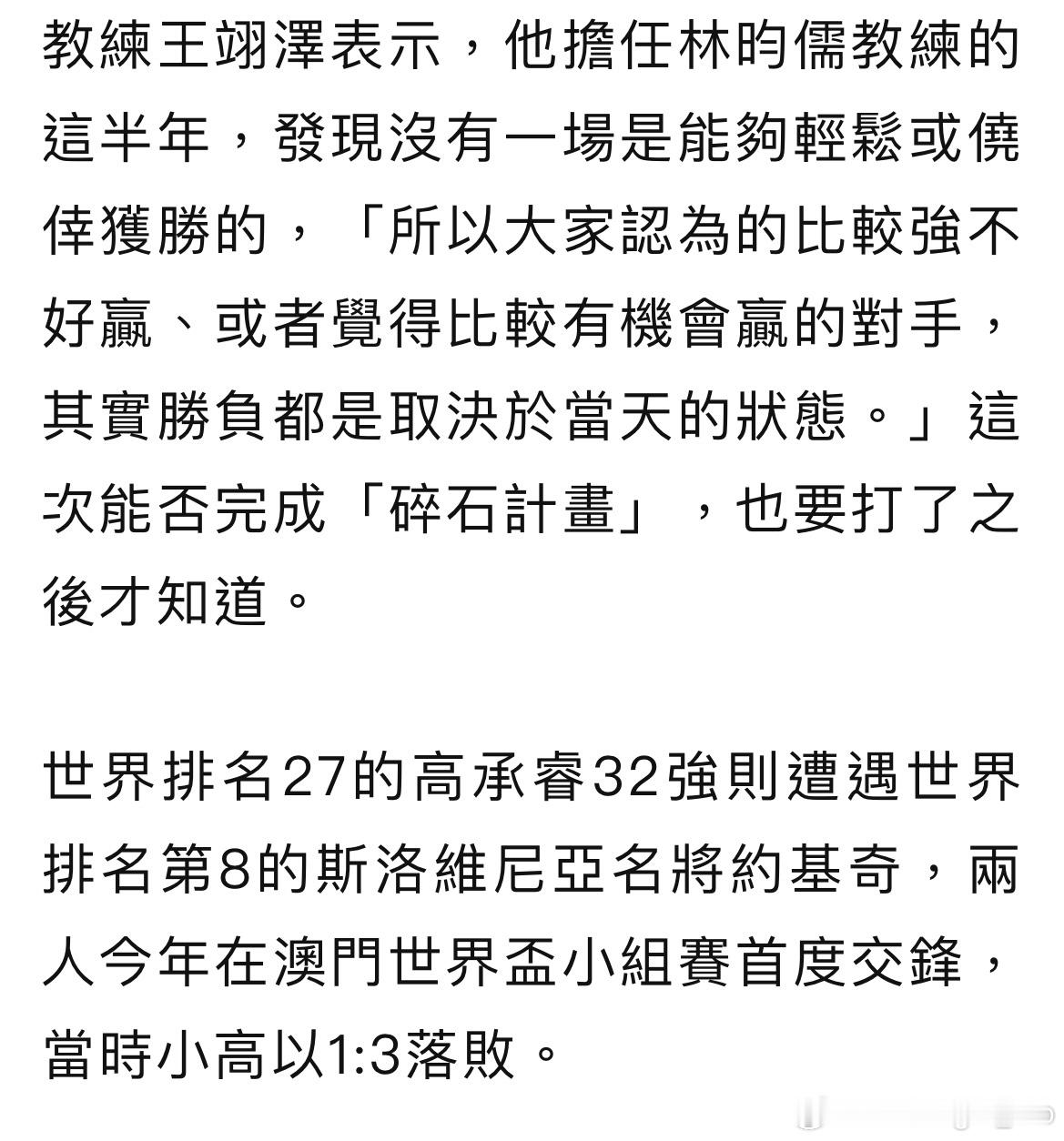 教練王翊澤表示，他擔任林昀儒教練的這半年，發現沒有一場是能夠輕鬆或僥倖獲勝的，「所以大家認為的比較強不好贏、或者覺得比較有機會贏的對手，其實勝負都是取決於當天的狀態。」這次能否完成「碎石計畫」，也要打了之後才知道。

世界排名27的高承睿32強則遭遇世界排名第8的斯洛維尼亞名將約基奇，兩人今年在澳門世界盃小組賽首度交鋒，當時小高以1:3落敗。